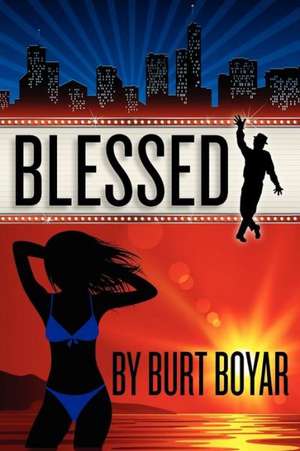 BLESSED

BY BURT BOYAR